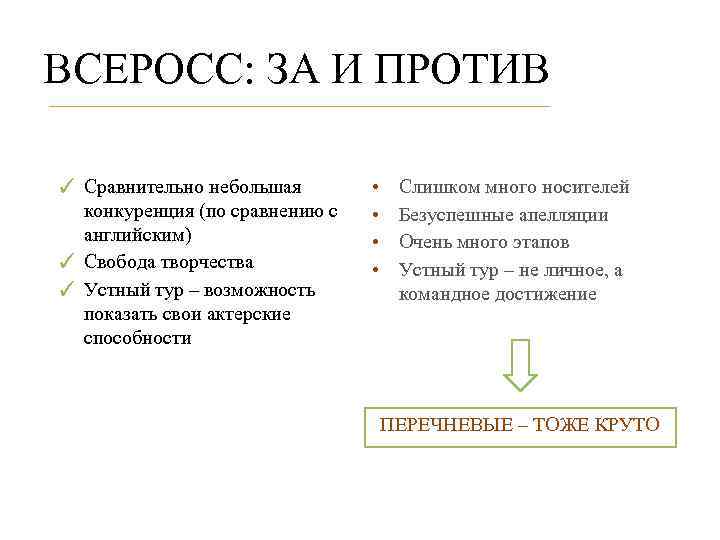 ВСЕРОСС: ЗА И ПРОТИВ

✓ Сравнительно небольшая конкуренция (по сравнению с английским)
✓ Свобода творчества
✓ Устный тур – возможность показать свои актерские способности

• Слишком много носителей
• Безуспешные апелляции
• Очень много этапов
• Устный тур – не личное, а командное достижение

ПЕРЕЧНЕВЫЕ – ТОЖЕ КРУТО